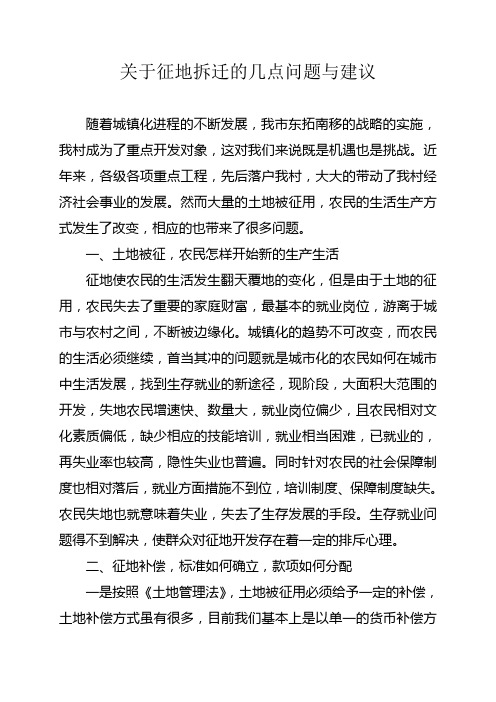 关于征地拆迁的几点问题与建议

随着城镇化进程的不断发展，我市东拓南移的战略的实施，我村成为了重点开发对象，这对我们来说既是机遇也是挑战。近年来，各级各项重点工程，先后落户我村，大大的带动了我村经济社会事业的发展。然而大量的土地被征用，农民的生活生产方式发生了改变，相应的也带来了很多问题。

一、土地被征，农民怎样开始新的生产生活

征地使农民的生活发生翻天覆地的变化，但是由于土地的征用，农民失去了重要的家庭财富，最基本的就业岗位，游离于城市与农村之间，不断被边缘化。城镇化的趋势不可改变，而农民的生活必须继续，首当其冲的问题就是城市化的农民如何在城市中生活发展，找到生存就业的新途径，现阶段，大面积大范围的开发，失地农民增速快、数量大，就业岗位偏少，且农民相对文化素质偏低，缺少相应的技能培训，就业相当困难，已就业的，再失业率也较高，隐性失业也普遍。同时针对农民的社会保障制度也相对落后，就业方面措施不到位，培训制度、保障制度缺失。农民失地也就意味着失业，失去了生存发展的手段。生存就业问题得不到解决，使群众对征地开发存在着一定的排斥心理。

二、征地补偿，标准如何确立，款项如何分配

一是按照《土地管理法》，土地被征用必须给予一定的补偿，土地补偿方式虽有很多，目前我们基本上是以单一的货币补偿方